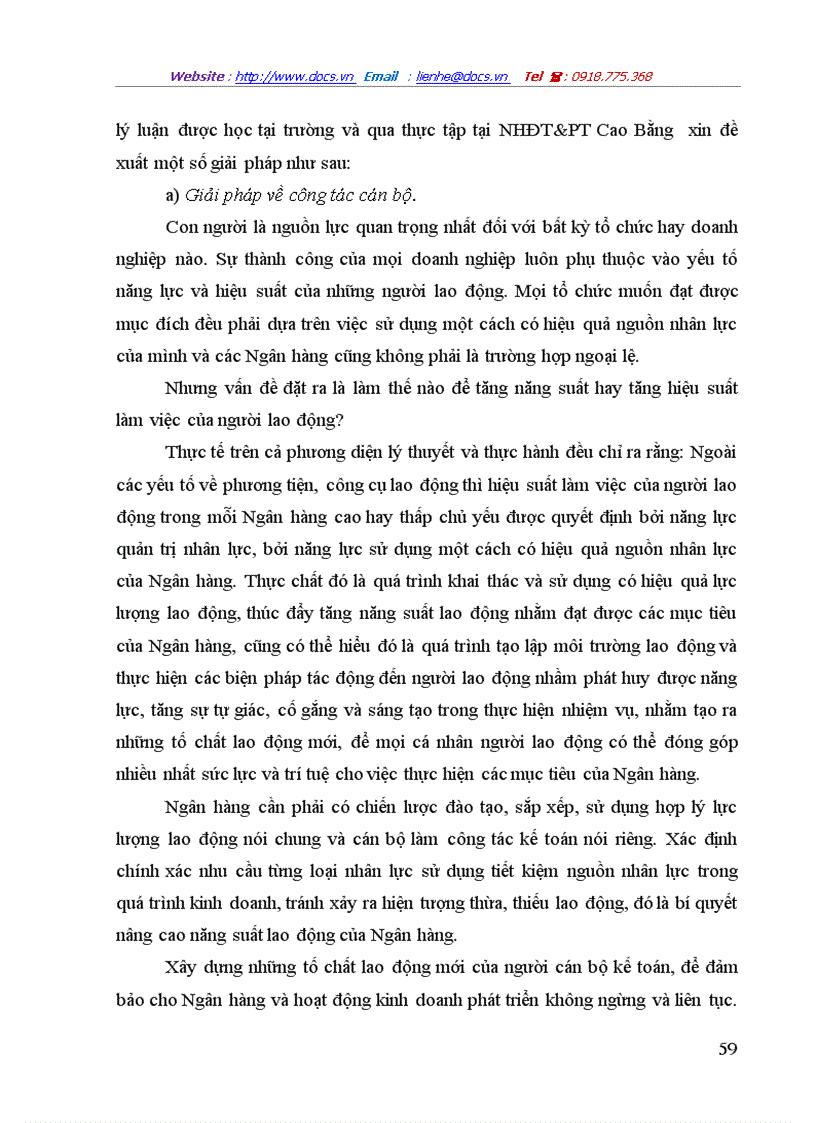 Website : http://www.docs.vn Email : lienhe@docs.vn Tel ☎ : 0918.775.368

lý luận được học tại trường và qua thực tập tại NHĐT&PT Cao Bằng xin đề xuất một số giải pháp như sau:

a) Giải pháp về công tác cán bộ.

Con người là nguồn lực quan trọng nhất đối với bất kỳ tổ chức hay doanh nghiệp nào. Sự thành công của mọi doanh nghiệp luôn phụ thuộc vào yếu tố năng lực và hiệu suất của những người lao động. Mọi tổ chức muốn đạt được mục đích đều phải dựa trên việc sử dụng một cách có hiệu quả nguồn nhân lực của mình và các Ngân hàng cũng không phải là trường hợp ngoại lệ.

Nhưng vấn đề đặt ra là làm thế nào để tăng năng suất hay tăng hiệu suất làm việc của người lao động?

Thực tế trên cả phương diện lý thuyết và thực hành đều chỉ ra rằng: Ngoài các yếu tố về phương tiện, công cụ lao động thì hiệu suất làm việc của người lao động trong mỗi Ngân hàng cao hay thấp chủ yếu được quyết định bởi năng lực quản trị nhân lực, bởi năng lực sử dụng một cách có hiệu quả nguồn nhân lực của Ngân hàng. Thực chất đó là quá trình khai thác và sử dụng có hiệu quả lực lượng lao động, thúc đẩy tăng năng suất lao động nhằm đạt được các mục tiêu của Ngân hàng, cũng có thể hiểu đó là quá trình tạo lập môi trường lao động và thực hiện các biện pháp tác động đến người lao động nhằm phát huy được năng lực, tăng sự tự giác, cố gắng và sáng tạo trong thực hiện nhiệm vụ, nhằm tạo ra những tố chất lao động mới, để mọi cá nhân người lao động có thể đóng góp nhiều nhất sức lực và trí tuệ cho việc thực hiện các mục tiêu của Ngân hàng.

Ngân hàng cần phải có chiến lược đào tạo, sắp xếp, sử dụng hợp lý lực lượng lao động nói chung và cán bộ làm công tác kế toán nói riêng. Xác định chính xác nhu cầu từng loại nhân lực sử dụng tiết kiệm nguồn nhân lực trong quá trình kinh doanh, tránh xảy ra hiện tượng thừa, thiếu lao động, đó là bí quyết nâng cao năng suất lao động của Ngân hàng.

Xây dựng những tố chất lao động mới của người cán bộ kế toán, để đảm bảo cho Ngân hàng và hoạt động kinh doanh phát triển không ngừng và liên tục.

59